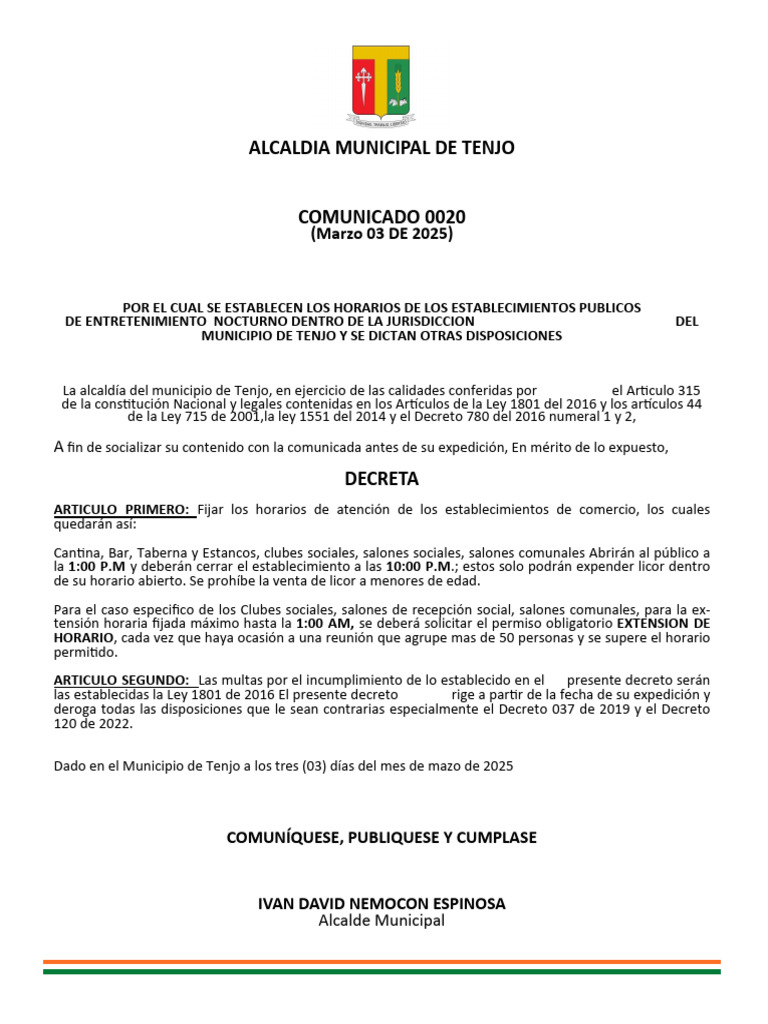 ALCALDIA MUNICIPAL DE TENJO

COMUNICADO 0020
(Marzo 03 DE 2025)

POR EL CUAL SE ESTABLECEN LOS HORARIOS DE LOS ESTABLECIMIENTOS PUBLICOS DE ENTRETENIMIENTO NOCTURNO DENTRO DE LA JURISDICCION DEL MUNICIPIO DE TENJO Y SE DICTAN OTRAS DISPOSICIONES

La alcaldía del municipio de Tenjo, en ejercicio de las calidades conferidas por el Articulo 315 de la constitución Nacional y legales contenidas en los Artículos de la Ley 1801 del 2016 y los artículos 44 de la Ley 715 de 2001,la ley 1551 del 2014 y el Decreto 780 del 2016 numeral 1 y 2,

A fin de socializar su contenido con la comunicada antes de su expedición, En mérito de lo expuesto,

DECRETA

ARTICULO PRIMERO: Fijar los horarios de atención de los establecimientos de comercio, los cuales quedarán así:

Cantina, Bar, Taberna y Estancos, clubes sociales, salones sociales, salones comunales Abrirán al público a la 1:00 P.M y deberán cerrar el establecimiento a las 10:00 P.M.; estos solo podrán expender licor dentro de su horario abierto. Se prohíbe la venta de licor a menores de edad.

Para el caso especifico de los Clubes sociales, salones de recepción social, salones comunales, para la extensión horaria fijada máximo hasta la 1:00 AM, se deberá solicitar el permiso obligatorio EXTENSION DE HORARIO, cada vez que haya ocasión a una reunión que agrupe mas de 50 personas y se supere el horario permitido.

ARTICULO SEGUNDO: Las multas por el incumplimiento de lo establecido en el presente decreto serán las establecidas la Ley 1801 de 2016 El presente decreto rige a partir de la fecha de su expedición y deroga todas las disposiciones que le sean contrarias especialmente el Decreto 037 de 2019 y el Decreto 120 de 2022.

Dado en el Municipio de Tenjo a los tres (03) días del mes de mazo de 2025

COMUNÍQUESE, PUBLIQUESE Y CUMPLASE

IVAN DAVID NEMOCON ESPINOSA
Alcalde Municipal